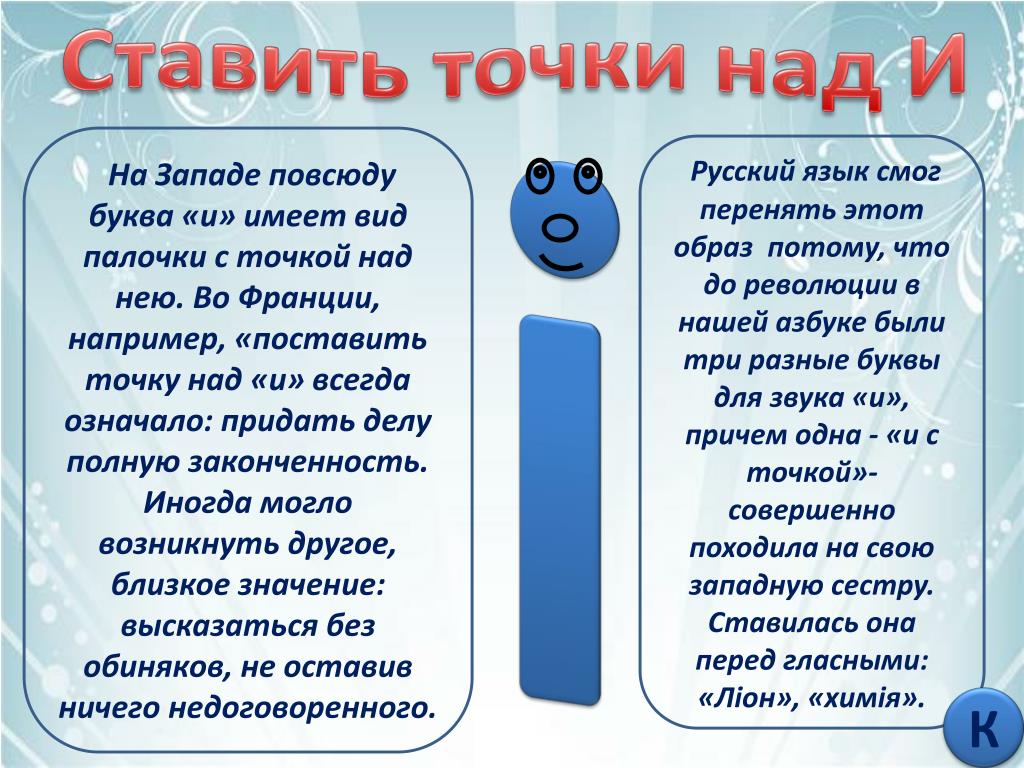 Ставить точки над И

На Западе повсюду буква «и» имеет вид палочки с точкой над нею. Во Франции, например, «поставить точку над «и» всегда означало: придать делу полную законченность. Иногда могло возникнуть другое, близкое значение: высказаться без обиняков, не оставив ничего недоговоренного.

Русский язык смог перенять этот образ потому, что до революции в нашей азбуке были три разные буквы для звука «и», причем одна - «и с точкой»- совершенно походила на свою западную сестру. Ставилась она перед гласными: «Ліон», «химія».

К